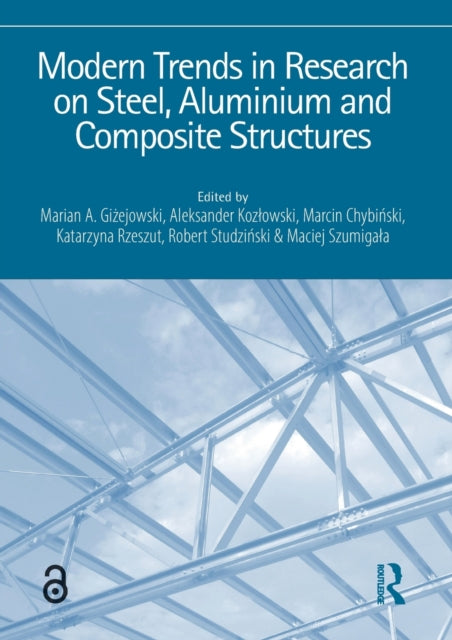 Modern Trends in Research on Steel, Aluminium and Composite Structures

Edited by
Marian A. Giżejowski, Aleksander Kozłowski, Marcin Chybiński, Katarzyna Rzeszut, Robert Studziński & Maciej Szumigała

ROUTLEDGE